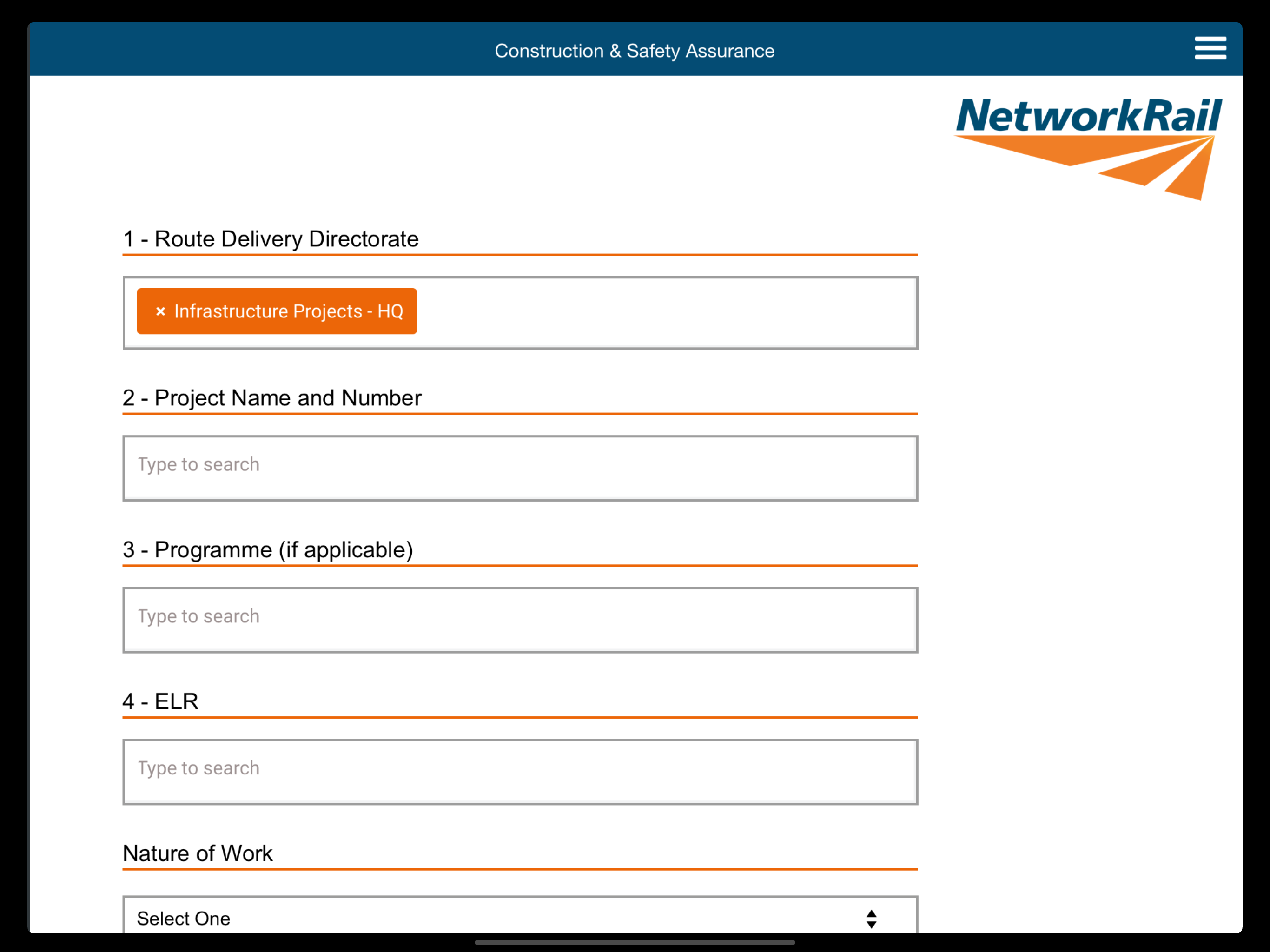 Construction & Safety Assurance

NetworkRail

1 - Route Delivery Directorate

× Infrastructure Projects - HQ

2 - Project Name and Number

Type to search

3 - Programme (if applicable)

Type to search

4 - ELR

Type to search

Nature of Work

Select One